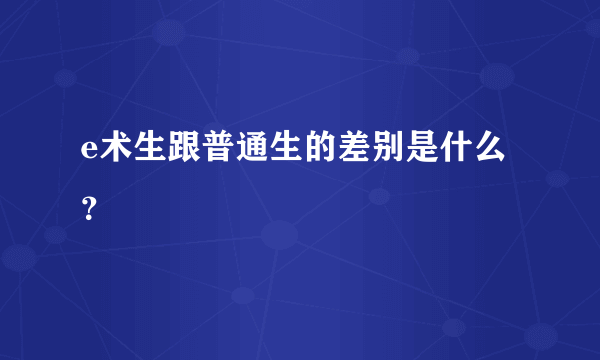 e术生跟普通生的差别是什么？